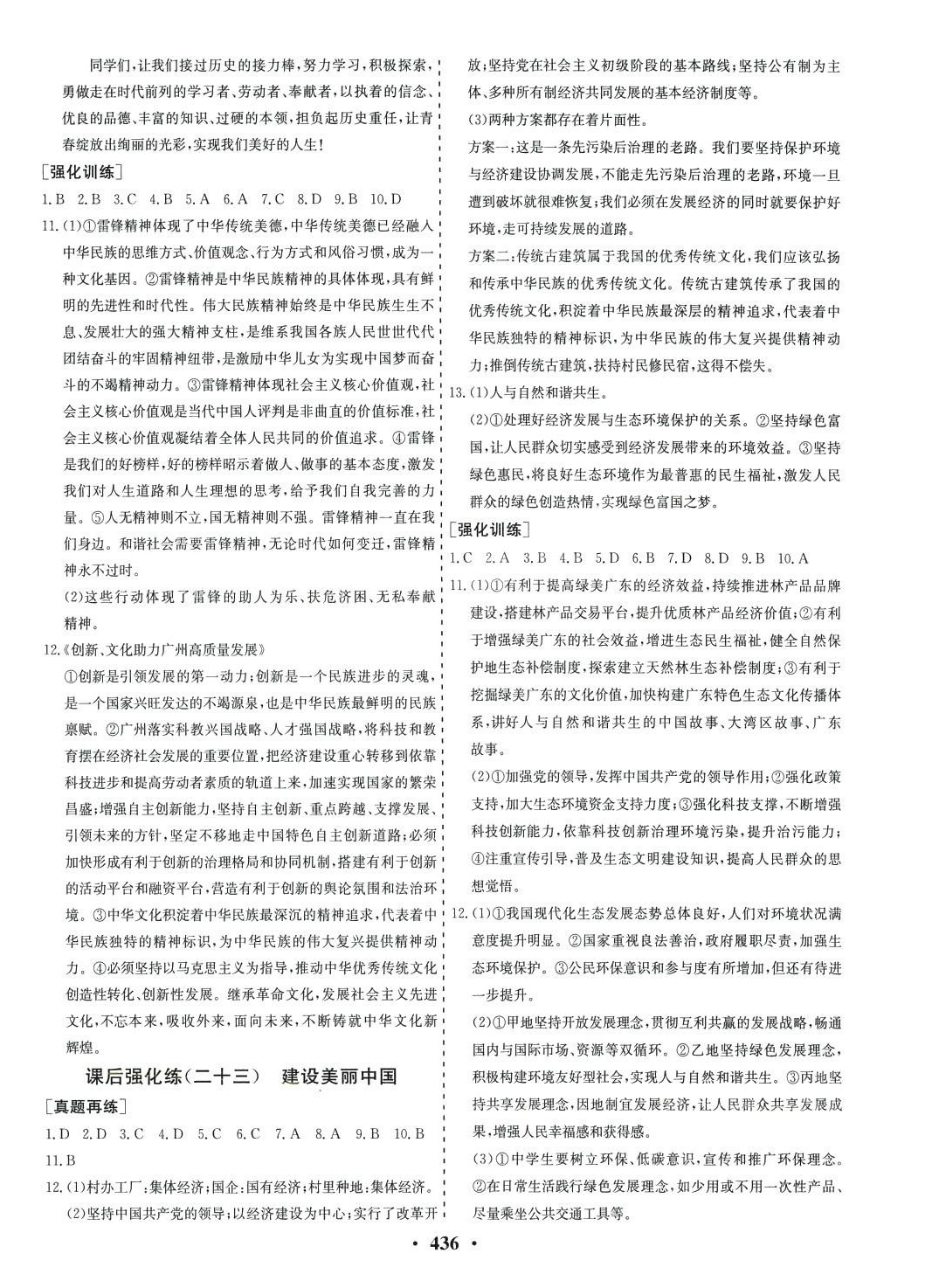 同学们，让我们接过历史的接力棒，努力学习，积极探索，勇做走在时代前列的学习者、劳动者、奉献者，以执着的信念、优良的品德、丰富的知识、过硬的本领，担负起历史重任，让青春绽放出绚丽的光彩，实现我们美好的人生！

[强化训练]

1.B 2.B 3.C 4.B 5.A 6.A 7.C 8.D 9.B 10.D

11.(1)①雷锋精神体现了中华传统美德，中华传统美德已经融入中华民族的思维方式、价值观念、行为方式和风俗习惯，成为一种文化基因。②雷锋精神是中华民族精神的具体体现，具有鲜明的先进性和时代性。伟大民族精神始终是中华民族生生不息、发展壮大的强大精神支柱，是维系我国各族人民世世代代团结奋斗的牢固精神纽带，是激励中华儿女为实现中国梦而奋斗的不竭精神动力。③雷锋精神体现社会主义核心价值观，社会主义核心价值观是当代中国人评判是非曲直的价值标准，社会主义核心价值观凝结着全体人民共同的价值追求。④雷锋是我们的好榜样，好的榜样昭示着做人、做事的基本态度，激发我们对人生道路和人生理想的思考，给予我们自我完善的力量。⑤人无精神则不立，国无精神则不强。雷锋精神一直在我们身边。和谐社会需要雷锋精神，无论时代如何变迁，雷锋精神永不过时。

(2)这些行动体现了雷锋的助人为乐、扶危济困、无私奉献精神。

12.《创新、文化助力广州高质量发展》

①创新是引领发展的第一动力；创新是一个民族进步的灵魂，是一个国家兴旺发达的不竭源泉，也是中华民族最鲜明的民族禀赋。②广州落实科教兴国战略、人才强国战略，将科技和教育摆在经济社会发展的重要位置，把经济建设重心转移到依靠科技进步和提高劳动者素质的轨道上来，加速实现国家的繁荣昌盛；增强自主创新能力，坚持自主创新、重点跨越、支撑发展、引领未来的方针，坚定不移地走中国特色自主创新道路；必须加快形成有利于创新的治理格局和协同机制，搭建有利于创新的活动平台和融资平台，营造有利于创新的舆论氛围和法治环境。③中华文化积淀着中华民族最深沉的精神追求，代表着中华民族独特的精神标识，为中华民族的伟大复兴提供精神动力。④必须坚持以马克思主义为指导，推动中华优秀传统文化创造性转化、创新性发展。继承革命文化，发展社会主义先进文化，不忘本来，吸收外来，面向未来，不断铸就中华文化新辉煌。

课后强化练(二十三)　建设美丽中国

[真题再练]

1.D 2.D 3.C 4.D 5.C 6.C 7.A 8.A 9.B 10.B
11.B

12.(1)村办工厂：集体经济；国企：国有经济；村里种地：集体经济。

(2)坚持中国共产党的领导；以经济建设为中心；实行了改革开放；坚持党在社会主义初级阶段的基本路线；坚持公有制为主体、多种所有制经济共同发展的基本经济制度等。

(3)两种方案都存在着片面性。

方案一：这是一条先污染后治理的老路。我们要坚持保护环境与经济建设协调发展，不能走先污染后治理的老路，环境一旦遭到破坏就很难恢复；我们必须在发展经济的同时就要保护好环境，走可持续发展的道路。

方案二：传统古建筑属于我国的优秀传统文化，我们应该弘扬和传承中华民族的优秀传统文化。传统古建筑传承了我国的优秀传统文化，积淀着中华民族最深层的精神追求，代表着中华民族独特的精神标识，为中华民族的伟大复兴提供精神动力；推倒传统古建筑，扶持村民修民宿，这得不偿失。

13.(1)人与自然和谐共生。

(2)①处理好经济发展与生态环境保护的关系。②坚持绿色富国，让人民群众切实感受到经济发展带来的环境效益。③坚持绿色惠民，将良好生态环境作为最普惠的民生福祉，激发人民群众的绿色创造热情，实现绿色富国之梦。

[强化训练]

1.C 2.A 3.B 4.B 5.D 6.B 7.D 8.D 9.B 10.A

11.(1)①有利于提高绿美广东的经济效益，持续推进林产品品牌建设，搭建林产品交易平台，提升优质林产品经济价值；②有利于增强绿美广东的社会效益，增进生态民生福祉，健全自然保护地生态补偿制度，探索建立天然林生态补偿制度；③有利于挖掘绿美广东的文化价值，加快构建广东特色生态文化传播体系，讲好人与自然和谐共生的中国故事、大湾区故事、广东故事。

(2)①加强党的领导，发挥中国共产党的领导作用；②强化政策支持，加大生态环境资金支持力度；③强化科技支撑，不断增强科技创新能力，依靠科技创新治理环境污染，提升治污能力；④注重宣传引导，普及生态文明建设知识，提高人民群众的思想觉悟。

12.(1)①我国现代化生态发展态势总体良好，人们对环境状况满意度提升明显。②国家重视良法善治，政府履职尽责，加强生态环境保护。③公民环保意识和参与度有所增加，但还有待进一步提升。

(2)①甲地坚持开放发展理念，贯彻互利共赢的发展战略，畅通国内与国际市场、资源等双循环。②乙地坚持绿色发展理念，积极构建环境友好型社会，实现人与自然和谐共生。③丙地坚持共享发展理念，因地制宜发展经济，让人民群众共享发展成果，增强人民幸福感和获得感。

(3)①中学生要树立环保、低碳意识，宣传和推广环保理念。②在日常生活践行绿色发展理念，如少用或不用一次性产品、尽量乘坐公共交通工具等。

· 436 ·